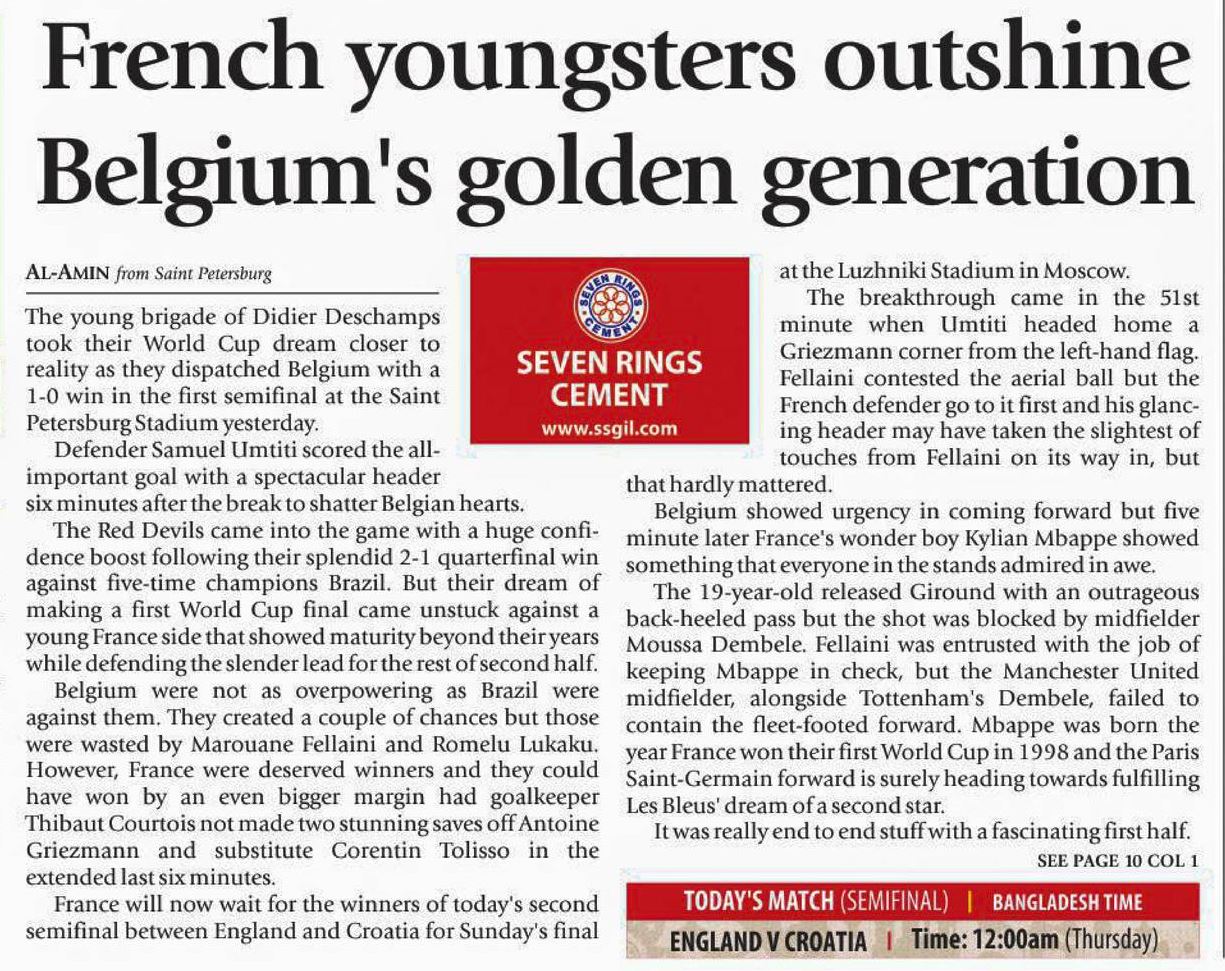 French youngsters outshine Belgium's golden generation

AL-AMIN from Saint Petersburg

The young brigade of Didier Deschamps took their World Cup dream closer to reality as they dispatched Belgium with a 1-0 win in the first semifinal at the Saint Petersburg Stadium yesterday.

Defender Samuel Umtiti scored the all-important goal with a spectacular header six minutes after the break to shatter Belgian hearts.

The Red Devils came into the game with a huge confidence boost following their splendid 2-1 quarterfinal win against five-time champions Brazil. But their dream of making a first World Cup final came unstuck against a young France side that showed maturity beyond their years while defending the slender lead for the rest of second half.

Belgium were not as overpowering as Brazil were against them. They created a couple of chances but those were wasted by Marouane Fellaini and Romelu Lukaku. However, France were deserved winners and they could have won by an even bigger margin had goalkeeper Thibaut Courtois not made two stunning saves off Antoine Griezmann and substitute Corentin Tolisso in the extended last six minutes.

France will now wait for the winners of today's second semifinal between England and Croatia for Sunday's final

SEVEN RINGS CEMENT
SEVEN RINGS CEMENT
www.ssgil.com

at the Luzhniki Stadium in Moscow.

The breakthrough came in the 51st minute when Umtiti headed home a Griezmann corner from the left-hand flag. Fellaini contested the aerial ball but the French defender go to it first and his glancing header may have taken the slightest of touches from Fellaini on its way in, but that hardly mattered.

Belgium showed urgency in coming forward but five minute later France's wonder boy Kylian Mbappe showed something that everyone in the stands admired in awe.

The 19-year-old released Giround with an outrageous back-heeled pass but the shot was blocked by midfielder Moussa Dembele. Fellaini was entrusted with the job of keeping Mbappe in check, but the Manchester United midfielder, alongside Tottenham's Dembele, failed to contain the fleet-footed forward. Mbappe was born the year France won their first World Cup in 1998 and the Paris Saint-Germain forward is surely heading towards fulfilling Les Bleus' dream of a second star.

It was really end to end stuff with a fascinating first half.

SEE PAGE 10 COL 1

TODAY'S MATCH (SEMIFINAL) | BANGLADESH TIME
ENGLAND V CROATIA | Time: 12:00am (Thursday)